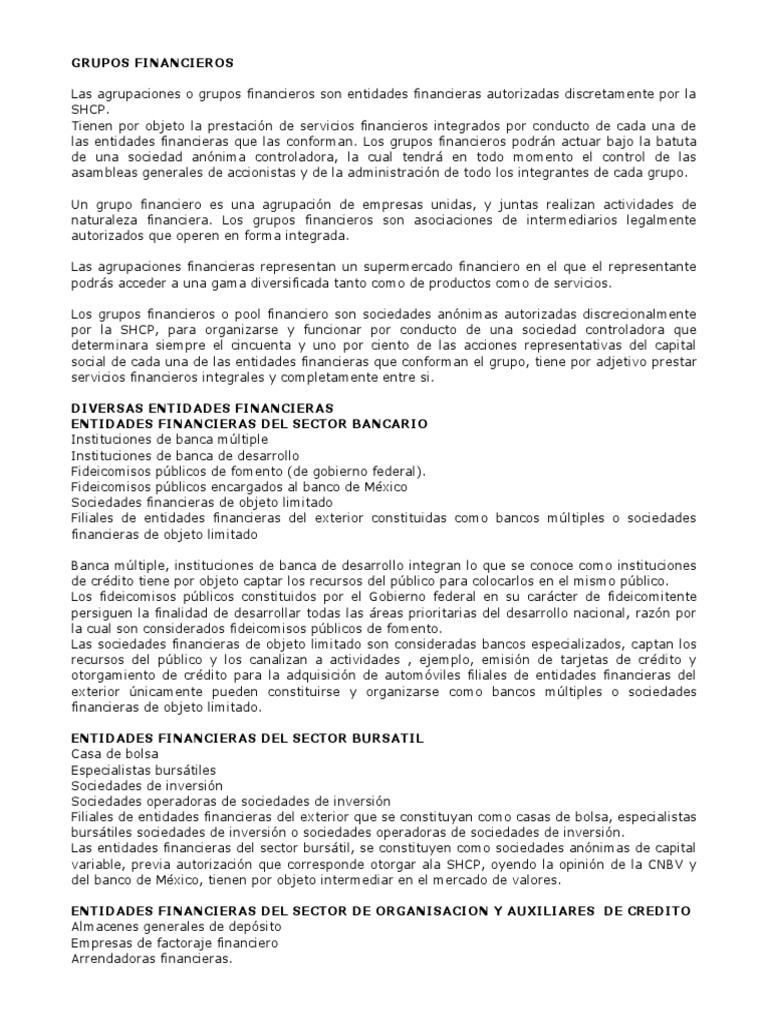 GRUPOS FINANCIEROS

Las agrupaciones o grupos financieros son entidades financieras autorizadas discretamente por la SHCP.
Tienen por objeto la prestación de servicios financieros integrados por conducto de cada una de las entidades financieras que las conforman. Los grupos financieros podrán actuar bajo la batuta de una sociedad anónima controladora, la cual tendrá en todo momento el control de las asambleas generales de accionistas y de la administración de todo los integrantes de cada grupo.

Un grupo financiero es una agrupación de empresas unidas, y juntas realizan actividades de naturaleza financiera. Los grupos financieros son asociaciones de intermediarios legalmente autorizados que operen en forma integrada.

Las agrupaciones financieras representan un supermercado financiero en el que el representante podrás acceder a una gama diversificada tanto como de productos como de servicios.

Los grupos financieros o pool financiero son sociedades anónimas autorizadas discrecionalmente por la SHCP, para organizarse y funcionar por conducto de una sociedad controladora que determinara siempre el cincuenta y uno por ciento de las acciones representativas del capital social de cada una de las entidades financieras que conforman el grupo, tiene por adjetivo prestar servicios financieros integrales y completamente entre si.

DIVERSAS ENTIDADES FINANCIERAS
ENTIDADES FINANCIERAS DEL SECTOR BANCARIO
Instituciones de banca múltiple
Instituciones de banca de desarrollo
Fideicomisos públicos de fomento (de gobierno federal).
Fideicomisos públicos encargados al banco de México
Sociedades financieras de objeto limitado
Filiales de entidades financieras del exterior constituidas como bancos múltiples o sociedades financieras de objeto limitado

Banca múltiple, instituciones de banca de desarrollo integran lo que se conoce como instituciones de crédito tiene por objeto captar los recursos del público para colocarlos en el mismo público.
Los fideicomisos públicos constituidos por el Gobierno federal en su carácter de fideicomitente persiguen la finalidad de desarrollar todas las áreas prioritarias del desarrollo nacional, razón por la cual son considerados fideicomisos públicos de fomento.
Las sociedades financieras de objeto limitado son consideradas bancos especializados, captan los recursos del público y los canalizan a actividades , ejemplo, emisión de tarjetas de crédito y otorgamiento de crédito para la adquisición de automóviles filiales de entidades financieras del exterior únicamente pueden constituirse y organizarse como bancos múltiples o sociedades financieras de objeto limitado.

ENTIDADES FINANCIERAS DEL SECTOR BURSATIL
Casa de bolsa
Especialistas bursátiles
Sociedades de inversión
Sociedades operadoras de sociedades de inversión
Filiales de entidades financieras del exterior que se constituyan como casas de bolsa, especialistas bursátiles sociedades de inversión o sociedades operadoras de sociedades de inversión.
Las entidades financieras del sector bursátil, se constituyen como sociedades anónimas de capital variable, previa autorización que corresponde otorgar ala SHCP, oyendo la opinión de la CNBV y del banco de México, tienen por objeto intermediar en el mercado de valores.

ENTIDADES FINANCIERAS DEL SECTOR DE ORGANISACION Y AUXILIARES DE CREDITO
Almacenes generales de depósito
Empresas de factoraje financiero
Arrendadoras financieras.